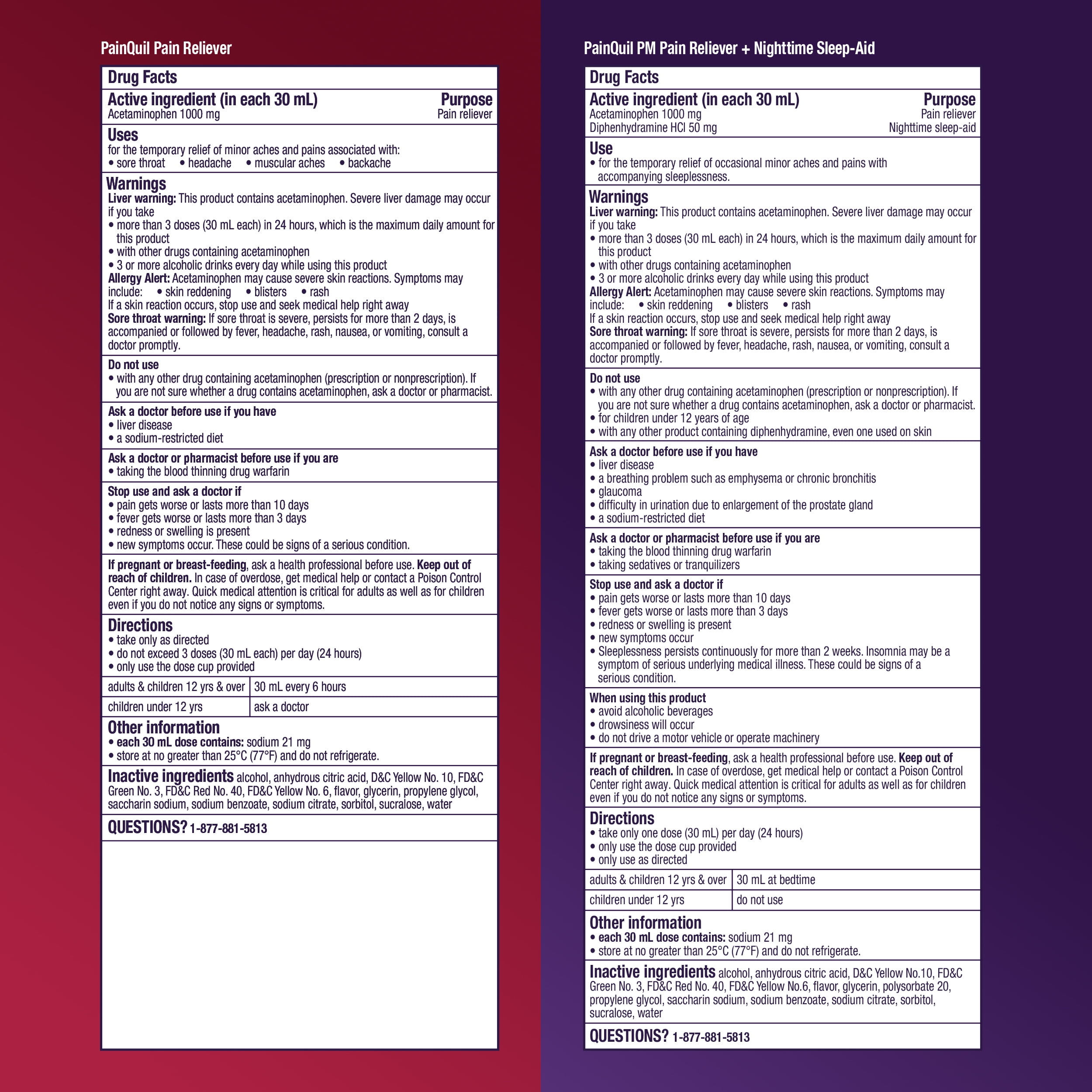 PainQuil Pain Reliever

Drug Facts

Active ingredient (in each 30 mL) Purpose
Acetaminophen 1000 mg Pain reliever

Uses
for the temporary relief of minor aches and pains associated with:
• sore throat • headache • muscular aches • backache

Warnings
Liver warning: This product contains acetaminophen. Severe liver damage may occur if you take
• more than 3 doses (30 mL each) in 24 hours, which is the maximum daily amount for this product
• with other drugs containing acetaminophen
• 3 or more alcoholic drinks every day while using this product
Allergy Alert: Acetaminophen may cause severe skin reactions. Symptoms may include: • skin reddening • blisters • rash
If a skin reaction occurs, stop use and seek medical help right away
Sore throat warning: If sore throat is severe, persists for more than 2 days, is accompanied or followed by fever, headache, rash, nausea, or vomiting, consult a doctor promptly.

Do not use
• with any other drug containing acetaminophen (prescription or nonprescription). If you are not sure whether a drug contains acetaminophen, ask a doctor or pharmacist.

Ask a doctor before use if you have
• liver disease
• a sodium-restricted diet

Ask a doctor or pharmacist before use if you are
• taking the blood thinning drug warfarin

Stop use and ask a doctor if
• pain gets worse or lasts more than 10 days
• fever gets worse or lasts more than 3 days
• redness or swelling is present
• new symptoms occur. These could be signs of a serious condition.

If pregnant or breast-feeding, ask a health professional before use. Keep out of reach of children. In case of overdose, get medical help or contact a Poison Control Center right away. Quick medical attention is critical for adults as well as for children even if you do not notice any signs or symptoms.

Directions
• take only as directed
• do not exceed 3 doses (30 mL each) per day (24 hours)
• only use the dose cup provided

| adults & children 12 yrs & over | 30 mL every 6 hours |
|---|---|
| children under 12 yrs | ask a doctor |

Other information
• each 30 mL dose contains: sodium 21 mg
• store at no greater than 25°C (77°F) and do not refrigerate.

Inactive ingredients alcohol, anhydrous citric acid, D&C Yellow No. 10, FD&C Green No. 3, FD&C Red No. 40, FD&C Yellow No. 6, flavor, glycerin, propylene glycol, saccharin sodium, sodium benzoate, sodium citrate, sorbitol, sucralose, water

QUESTIONS? 1-877-881-5813

PainQuil PM Pain Reliever + Nighttime Sleep-Aid

Drug Facts

Active ingredient (in each 30 mL) Purpose
Acetaminophen 1000 mg Pain reliever
Diphenhydramine HCl 50 mg Nighttime sleep-aid

Use
• for the temporary relief of occasional minor aches and pains with accompanying sleeplessness.

Warnings
Liver warning: This product contains acetaminophen. Severe liver damage may occur if you take
• more than 3 doses (30 mL each) in 24 hours, which is the maximum daily amount for this product
• with other drugs containing acetaminophen
• 3 or more alcoholic drinks every day while using this product
Allergy Alert: Acetaminophen may cause severe skin reactions. Symptoms may include: • skin reddening • blisters • rash
If a skin reaction occurs, stop use and seek medical help right away
Sore throat warning: If sore throat is severe, persists for more than 2 days, is accompanied or followed by fever, headache, rash, nausea, or vomiting, consult a doctor promptly.

Do not use
• with any other drug containing acetaminophen (prescription or nonprescription). If you are not sure whether a drug contains acetaminophen, ask a doctor or pharmacist.
• for children under 12 years of age
• with any other product containing diphenhydramine, even one used on skin

Ask a doctor before use if you have
• liver disease
• a breathing problem such as emphysema or chronic bronchitis
• glaucoma
• difficulty in urination due to enlargement of the prostate gland
• a sodium-restricted diet

Ask a doctor or pharmacist before use if you are
• taking the blood thinning drug warfarin
• taking sedatives or tranquilizers

Stop use and ask a doctor if
• pain gets worse or lasts more than 10 days
• fever gets worse or lasts more than 3 days
• redness or swelling is present
• new symptoms occur
• Sleeplessness persists continuously for more than 2 weeks. Insomnia may be a symptom of serious underlying medical illness. These could be signs of a serious condition.

When using this product
• avoid alcoholic beverages
• drowsiness will occur
• do not drive a motor vehicle or operate machinery

If pregnant or breast-feeding, ask a health professional before use. Keep out of reach of children. In case of overdose, get medical help or contact a Poison Control Center right away. Quick medical attention is critical for adults as well as for children even if you do not notice any signs or symptoms.

Directions
• take only one dose (30 mL) per day (24 hours)
• only use the dose cup provided
• only use as directed

| adults & children 12 yrs & over | 30 mL at bedtime |
|---|---|
| children under 12 yrs | do not use |

Other information
• each 30 mL dose contains: sodium 21 mg
• store at no greater than 25°C (77°F) and do not refrigerate.

Inactive ingredients alcohol, anhydrous citric acid, D&C Yellow No.10, FD&C Green No. 3, FD&C Red No. 40, FD&C Yellow No.6, flavor, glycerin, polysorbate 20, propylene glycol, saccharin sodium, sodium benzoate, sodium citrate, sorbitol, sucralose, water

QUESTIONS? 1-877-881-5813